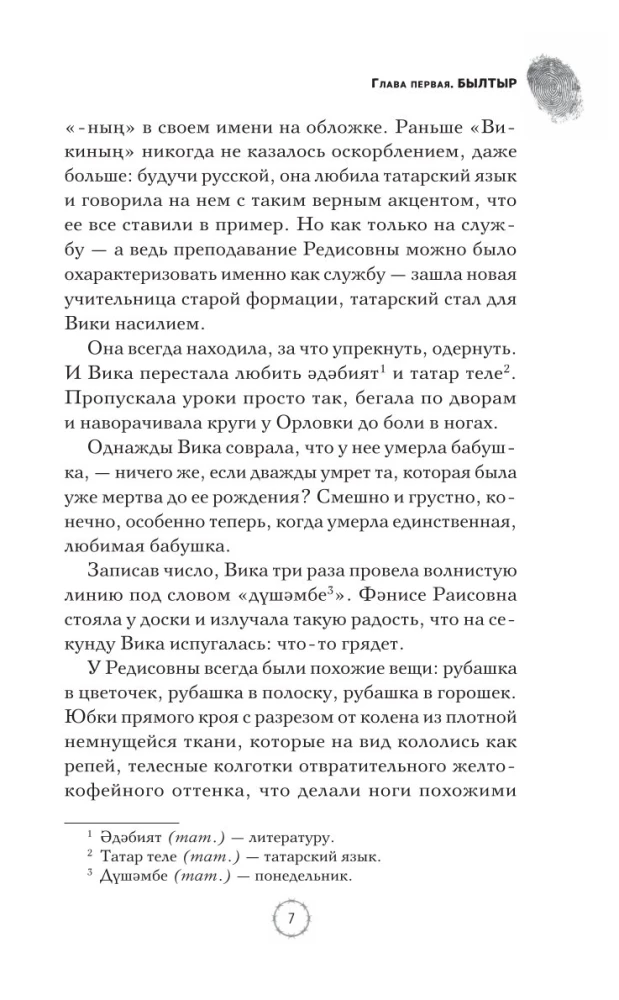 Глава первая. БЫЛТЫР

«-ның» в своем имени на обложке. Раньше «Викиның» никогда не казалось оскорблением, даже больше: будучи русской, она любила татарский язык и говорила на нем с таким верным акцентом, что ее все ставили в пример. Но как только на службу — а ведь преподавание Редисовны можно было охарактеризовать именно как службу — зашла новая учительница старой формации, татарский стал для Вики насилием.

Она всегда находила, за что упрекнуть, одернуть. И Вика перестала любить әдәбият$^1$ и татар теле$^2$. Пропускала уроки просто так, бегала по дворам и наворачивала круги у Орловки до боли в ногах.

Однажды Вика соврала, что у нее умерла бабушка, — ничего же, если дважды умрет та, которая была уже мертва до ее рождения? Смешно и грустно, конечно, особенно теперь, когда умерла единственная, любимая бабушка.

Записав число, Вика три раза провела волнистую линию под словом «дүшәмбе$^3$». Фәнисе Раисовна стояла у доски и излучала такую радость, что на секунду Вика испугалась: что-то грядет.

У Редисовны всегда были похожие вещи: рубашка в цветочек, рубашка в полоску, рубашка в горошек. Юбки прямого кроя с разрезом от колена из плотной немнущейся ткани, которые на вид кололись как репей, телесные колготки отвратительного желто-кофейного оттенка, что делали ноги похожими

$^1$ Әдәбият (тат.) — литературу.
$^2$ Татар теле (тат.) — татарский язык.
$^3$ Дүшәмбе (тат.) — понедельник.

7